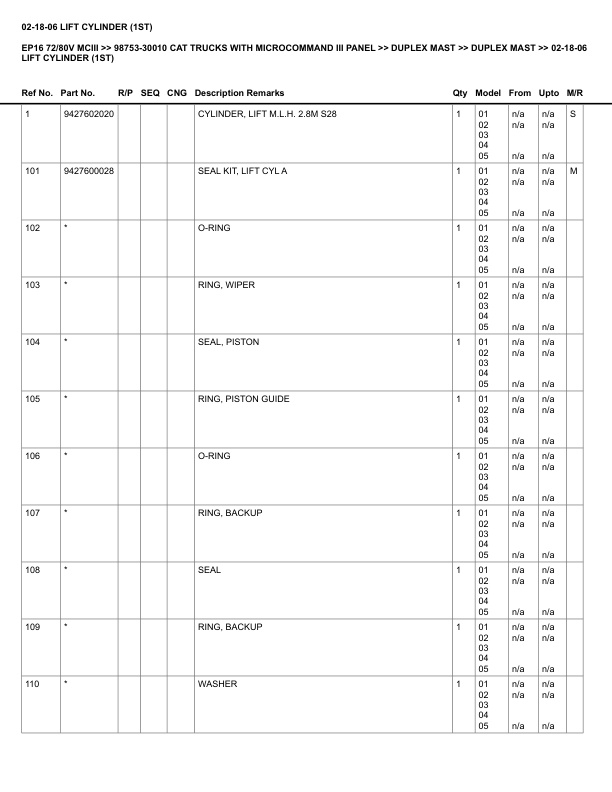 02-18-06 LIFT CYLINDER (1ST)

EP16 72/80V MCIII >> 98753-30010 CAT TRUCKS WITH MICROCOMMAND III PANEL >> DUPLEX MAST >> DUPLEX MAST >> 02-18-06 LIFT CYLINDER (1ST)

| Ref No. | Part No. | R/P | SEQ | CNG | Description Remarks | Qty | Model | From | Upto | M/R |
|---|---|---|---|---|---|---|---|---|---|---|
| 1 | 9427602020 | | | | CYLINDER, LIFT M.L.H. 2.8M S28 | 1 | 01 02 03 04 05 | n/a n/a n/a | n/a n/a n/a | S |
| 101 | 9427600028 | | | | SEAL KIT, LIFT CYL A | 1 | 01 02 03 04 05 | n/a n/a n/a | n/a n/a n/a | M |
| 102 | * | | | | O-RING | 1 | 01 02 03 04 05 | n/a n/a n/a | n/a n/a n/a | |
| 103 | * | | | | RING, WIPER | 1 | 01 02 03 04 05 | n/a n/a n/a | n/a n/a n/a | |
| 104 | * | | | | SEAL, PISTON | 1 | 01 02 03 04 05 | n/a n/a n/a | n/a n/a n/a | |
| 105 | * | | | | RING, PISTON GUIDE | 1 | 01 02 03 04 05 | n/a n/a n/a | n/a n/a n/a | |
| 106 | * | | | | O-RING | 1 | 01 02 03 04 05 | n/a n/a n/a | n/a n/a n/a | |
| 107 | * | | | | RING, BACKUP | 1 | 01 02 03 04 05 | n/a n/a n/a | n/a n/a n/a | |
| 108 | * | | | | SEAL | 1 | 01 02 03 04 05 | n/a n/a n/a | n/a n/a n/a | |
| 109 | * | | | | RING, BACKUP | 1 | 01 02 03 04 05 | n/a n/a n/a | n/a n/a n/a | |
| 110 | * | | | | WASHER | 1 | 01 02 03 04 05 | n/a n/a n/a | n/a n/a n/a | |